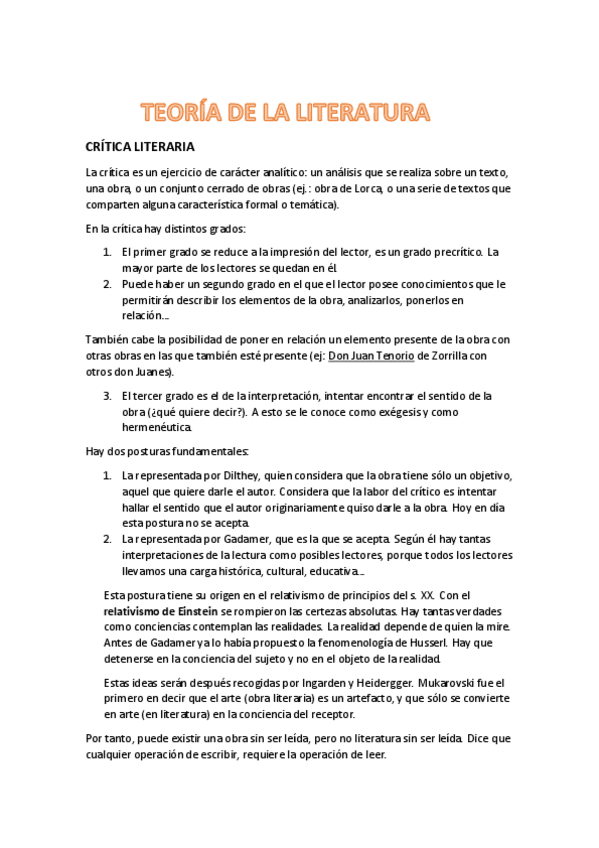 TEORÍA DE LA LITERATURA

CRÍTICA LITERARIA

La crítica es un ejercicio de carácter analítico: un análisis que se realiza sobre un texto, una obra, o un conjunto cerrado de obras (ej.: obra de Lorca, o una serie de textos que comparten alguna característica formal o temática).

En la crítica hay distintos grados:

1. El primer grado se reduce a la impresión del lector, es un grado precrítico. La mayor parte de los lectores se quedan en él.
2. Puede haber un segundo grado en el que el lector posee conocimientos que le permitirán describir los elementos de la obra, analizarlos, ponerlos en relación...

También cabe la posibilidad de poner en relación un elemento presente de la obra con otras obras en las que también esté presente (ej: Don Juan Tenorio de Zorrilla con otros don Juanes).

3. El tercer grado es el de la interpretación, intentar encontrar el sentido de la obra (¿qué quiere decir?). A esto se le conoce como exégesis y como hermenéutica.

Hay dos posturas fundamentales:

1. La representada por Dilthey, quien considera que la obra tiene sólo un objetivo, aquel que quiere darle el autor. Considera que la labor del crítico es intentar hallar el sentido que el autor originariamente quiso darle a la obra. Hoy en día esta postura no se acepta.
2. La representada por Gadamer, que es la que se acepta. Según él hay tantas interpretaciones de la lectura como posibles lectores, porque todos los lectores llevamos una carga histórica, cultural, educativa...

Esta postura tiene su origen en el relativismo de principios del s. XX. Con el relativismo de Einstein se rompieron las certezas absolutas. Hay tantas verdades como conciencias contemplan las realidades. La realidad depende de quien la mire. Antes de Gadamer ya lo había propuesto la fenomenología de Husserl. Hay que detenerse en la conciencia del sujeto y no en el objeto de la realidad.

Estas ideas serán después recogidas por Ingarden y Heidergger. Mukarovski fue el primero en decir que el arte (obra literaria) es un artefacto, y que sólo se convierte en arte (en literatura) en la conciencia del receptor.

Por tanto, puede existir una obra sin ser leída, pero no literatura sin ser leída. Dice que cualquier operación de escribir, requiere la operación de leer.